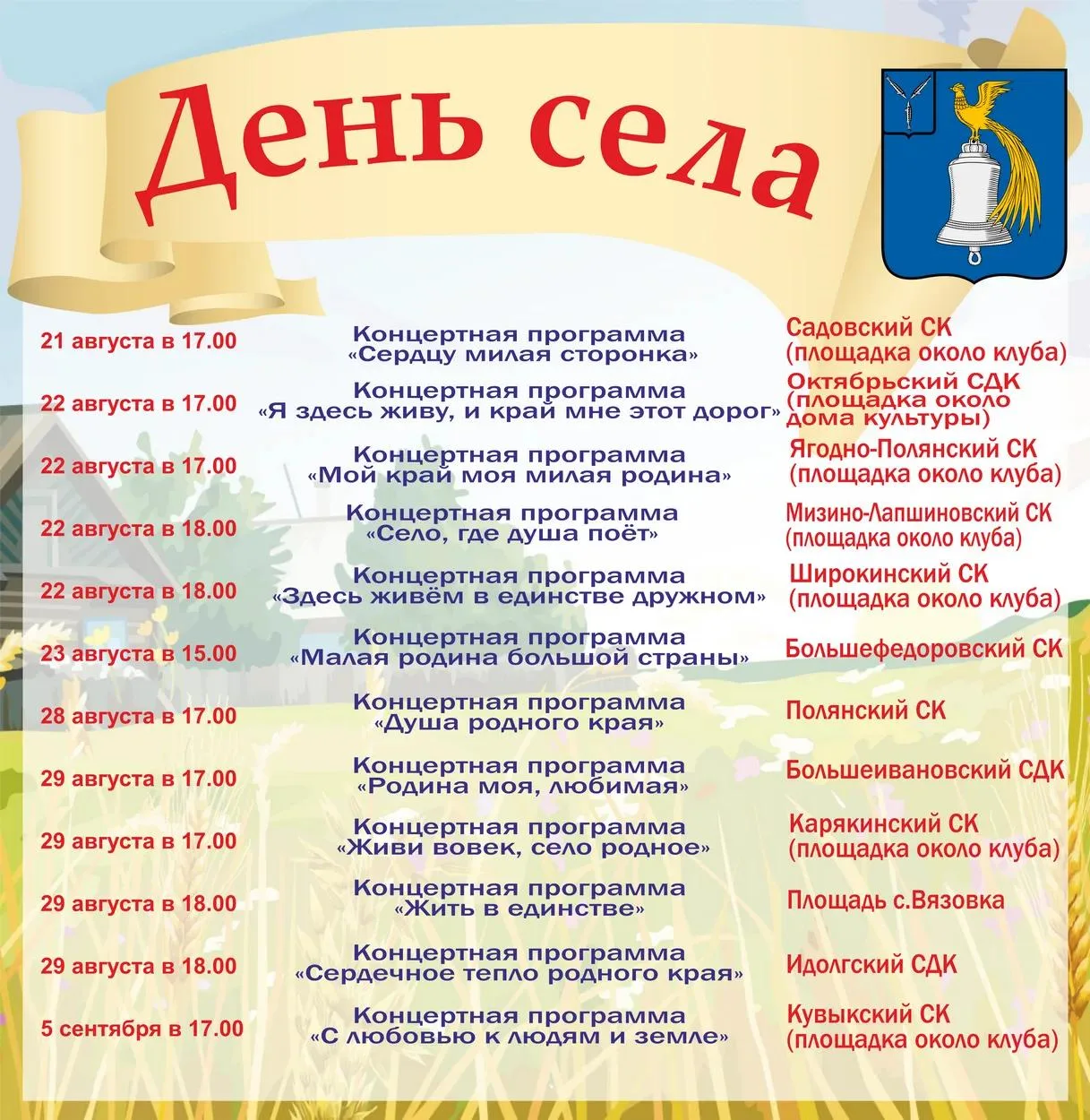 День села

| | | |
|---|---|---|
| 21 августа в 17.00 | Концертная программа «Сердцу милая сторонка» | Садовский СК (площадка около клуба) |
| 22 августа в 17.00 | Концертная программа «Я здесь живу, и край мне этот дорог» | Октябрьский СДК (площадка около дома культуры) |
| 22 августа в 17.00 | Концертная программа «Мой край моя милая родина» | Ягодно-Полянский СК (площадка около клуба) |
| 22 августа в 18.00 | Концертная программа «Село, где душа поёт» | Мизино-Лапшиновский СК (площадка около клуба) |
| 22 августа в 18.00 | Концертная программа «Здесь живём в единстве дружном» | Широкинский СК (площадка около клуба) |
| 23 августа в 15.00 | Концертная программа «Малая родина большой страны» | Большефедоровский СК |
| 28 августа в 17.00 | Концертная программа «Душа родного края» | Полянский СК |
| 29 августа в 17.00 | Концертная программа «Родина моя, любимая» | Большеивановский СДК |
| 29 августа в 17.00 | Концертная программа «Живи вовек, село родное» | Карякинский СК (площадка около клуба) |
| 29 августа в 18.00 | Концертная программа «Жить в единстве» | Площадь с.Вязовка |
| 29 августа в 18.00 | Концертная программа «Сердечное тепло родного края» | Идолгский СДК |
| 5 сентября в 17.00 | Концертная программа «С любовью к людям и земле» | Кувыкский СК (площадка около клуба) |